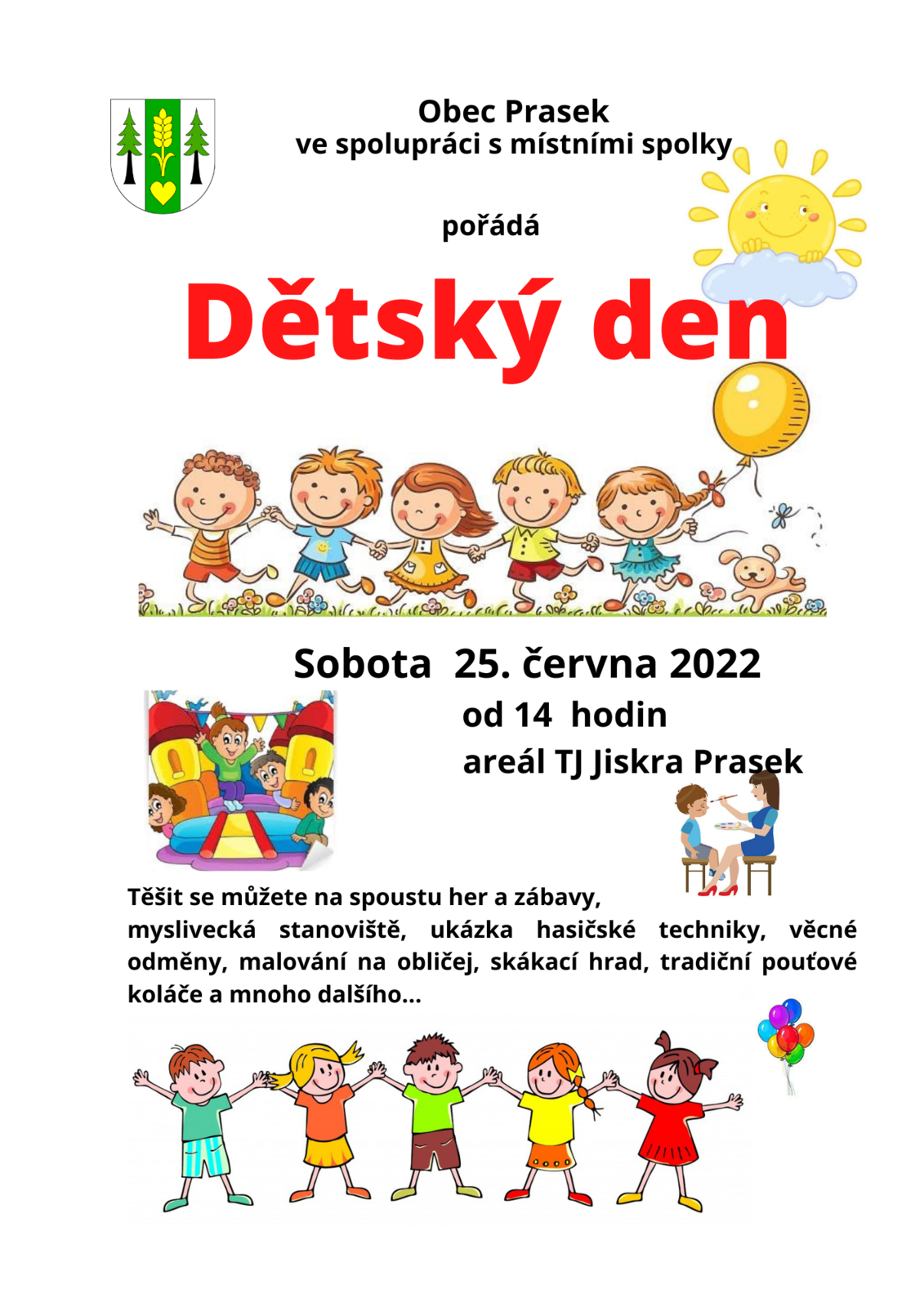 Obec Prasek
ve spolupráci s místními spolky

pořádá

Dětský den

Sobota 25. června 2022
od 14 hodin
areál TJ Jiskra Prasek

Těšit se můžete na spoustu her a zábavy,
myslivecká stanoviště, ukázka hasičské techniky, věcné odměny, malování na obličej, skákací hrad, tradiční pouťové koláče a mnoho dalšího...